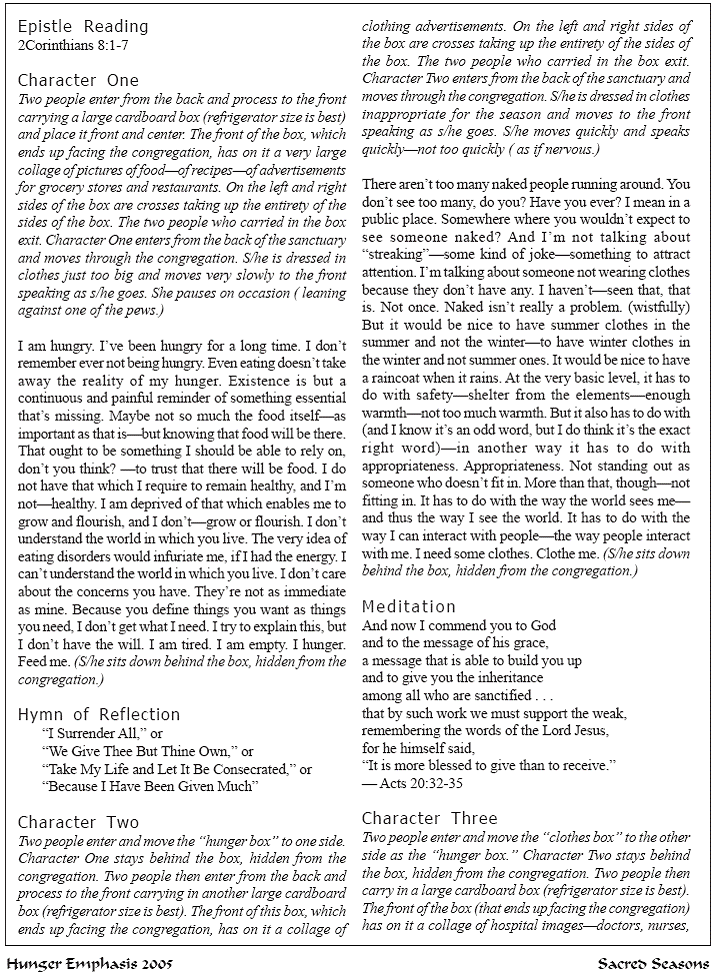 Epistle Reading
2Corinthians 8:1-7

Character One
Two people enter from the back and process to the front carrying a large cardboard box (refrigerator size is best) and place it front and center. The front of the box, which ends up facing the congregation, has on it a very large collage of pictures of food—of recipes—of advertisements for grocery stores and restaurants. On the left and right sides of the box are crosses taking up the entirety of the sides of the box. The two people who carried in the box exit. Character One enters from the back of the sanctuary and moves through the congregation. S/he is dressed in clothes just too big and moves very slowly to the front speaking as s/he goes. She pauses on occasion ( leaning against one of the pews.)

I am hungry. I've been hungry for a long time. I don't remember ever not being hungry. Even eating doesn't take away the reality of my hunger. Existence is but a continuous and painful reminder of something essential that's missing. Maybe not so much the food itself—as important as that is—but knowing that food will be there. That ought to be something I should be able to rely on, don't you think? —to trust that there will be food. I do not have that which I require to remain healthy, and I'm not—healthy. I am deprived of that which enables me to grow and flourish, and I don't—grow or flourish. I don't understand the world in which you live. The very idea of eating disorders would infuriate me, if I had the energy. I can't understand the world in which you live. I don't care about the concerns you have. They're not as immediate as mine. Because you define things you want as things you need, I don't get what I need. I try to explain this, but I don't have the will. I am tired. I am empty. I hunger. Feed me. (S/he sits down behind the box, hidden from the congregation.)

Hymn of Reflection
"I Surrender All," or
"We Give Thee But Thine Own," or
"Take My Life and Let It Be Consecrated," or
"Because I Have Been Given Much"

Character Two
Two people enter and move the "hunger box" to one side. Character One stays behind the box, hidden from the congregation. Two people then enter from the back and process to the front carrying in another large cardboard box (refrigerator size is best). The front of this box, which ends up facing the congregation, has on it a collage of clothing advertisements. On the left and right sides of the box are crosses taking up the entirety of the sides of the box. The two people who carried in the box exit. Character Two enters from the back of the sanctuary and moves through the congregation. S/he is dressed in clothes inappropriate for the season and moves to the front speaking as s/he goes. S/he moves quickly and speaks quickly—not too quickly ( as if nervous.)

There aren't too many naked people running around. You don't see too many, do you? Have you ever? I mean in a public place. Somewhere where you wouldn't expect to see someone naked? And I'm not talking about "streaking"—some kind of joke—something to attract attention. I'm talking about someone not wearing clothes because they don't have any. I haven't—seen that, that is. Not once. Naked isn't really a problem. (wistfully) But it would be nice to have summer clothes in the summer and not the winter—to have winter clothes in the winter and not summer ones. It would be nice to have a raincoat when it rains. At the very basic level, it has to do with safety—shelter from the elements—enough warmth—not too much warmth. But it also has to do with (and I know it's an odd word, but I do think it's the exact right word)—in another way it has to do with appropriateness. Appropriateness. Not standing out as someone who doesn't fit in. More than that, though—not fitting in. It has to do with the way the world sees me—and thus the way I see the world. It has to do with the way I can interact with people—the way people interact with me. I need some clothes. Clothe me. (S/he sits down behind the box, hidden from the congregation.)

Meditation
And now I commend you to God
and to the message of his grace,
a message that is able to build you up
and to give you the inheritance
among all who are sanctified . . .
that by such work we must support the weak,
remembering the words of the Lord Jesus,
for he himself said,
"It is more blessed to give than to receive."
— Acts 20:32-35

Character Three
Two people enter and move the "clothes box" to the other side as the "hunger box." Character Two stays behind the box, hidden from the congregation. Two people then carry in a large cardboard box (refrigerator size is best). The front of the box (that ends up facing the congregation) has on it a collage of hospital images—doctors, nurses,

Hunger Emphasis 2005
Sacred Seasons